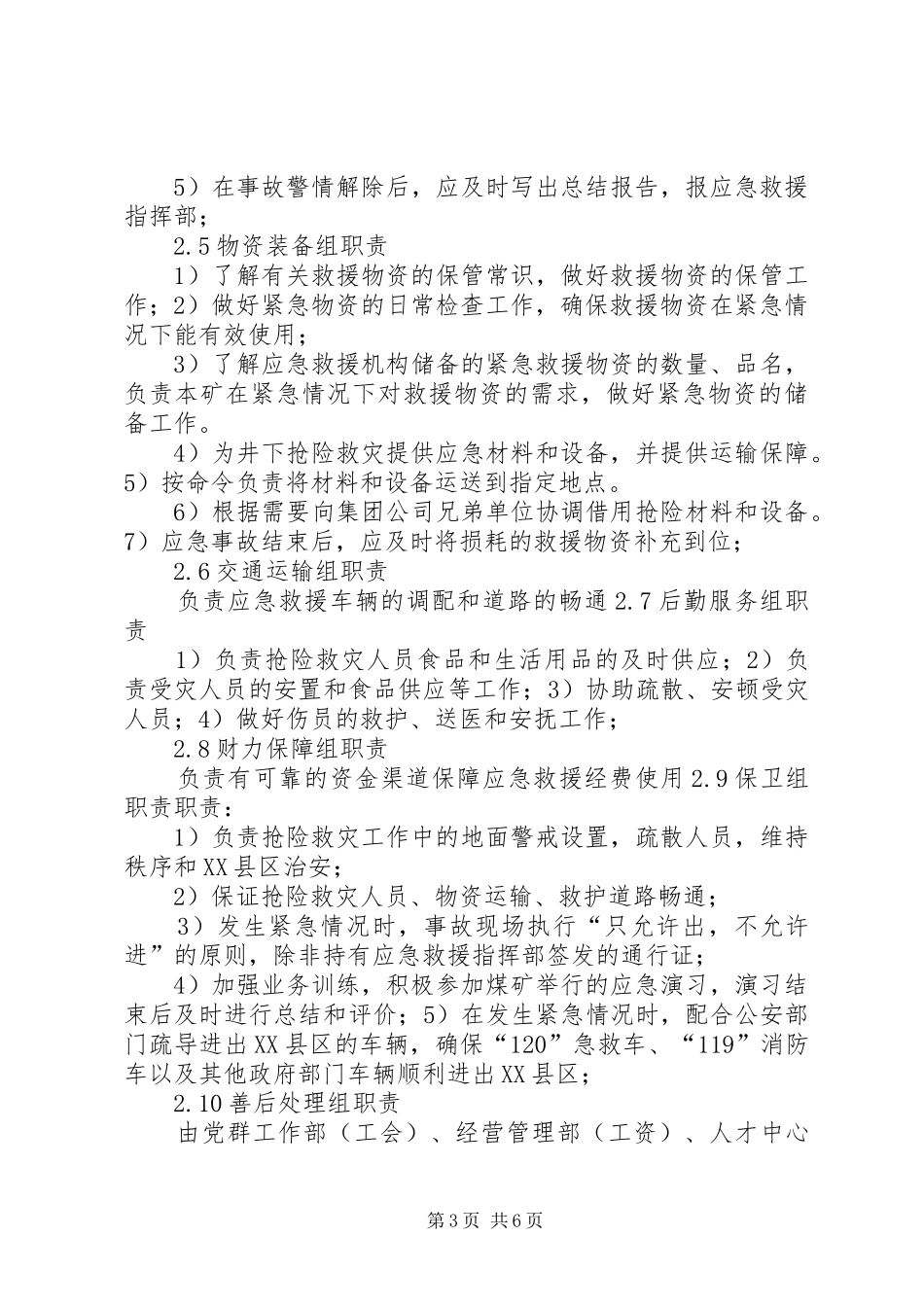 5）在事故警情解除后，应及时写出总结报告，报应急救援指挥部；

2.5 物资装备组职责

1）了解有关救援物资的保管常识，做好救援物资的保管工作；2）做好紧急物资的日常检查工作，确保救援物资在紧急情况下能有效使用；

3）了解应急救援机构储备的紧急救援物资的数量、品名，负责本矿在紧急情况下对救援物资的需求，做好紧急物资的储备工作。

4）为井下抢险救灾提供应急材料和设备，并提供运输保障。5）按命令负责将材料和设备运送到指定地点。

6）根据需要向集团公司兄弟单位协调借用抢险材料和设备。7）应急事故结束后，应及时将损耗的救援物资补充到位；

2.6 交通运输组职责

负责应急救援车辆的调配和道路的畅通 2.7 后勤服务组职责

1）负责抢险救灾人员食品和生活用品的及时供应；2）负责受灾人员的安置和食品供应等工作；3）协助疏散、安顿受灾人员；4）做好伤员的救护、送医和安抚工作；

2.8 财力保障组职责

负责有可靠的资金渠道保障应急救援经费使用 2.9 保卫组职责职责：

1）负责抢险救灾工作中的地面警戒设置，疏散人员，维持秩序和 XX 县区治安；

2）保证抢险救灾人员、物资运输、救护道路畅通；

3）发生紧急情况时，事故现场执行“只允许出，不允许进”的原则，除非持有应急救援指挥部签发的通行证；

4）加强业务训练，积极参加煤矿举行的应急演习，演习结束后及时进行总结和评价；5）在发生紧急情况时，配合公安部门疏导进出 XX 县区的车辆，确保“120”急救车、“119”消防车以及其他政府部门车辆顺利进出 XX 县区；

2.10 善后处理组职责

由党群工作部（工会）、经营管理部（工资）、人才中心

第 3 页 共 6 页